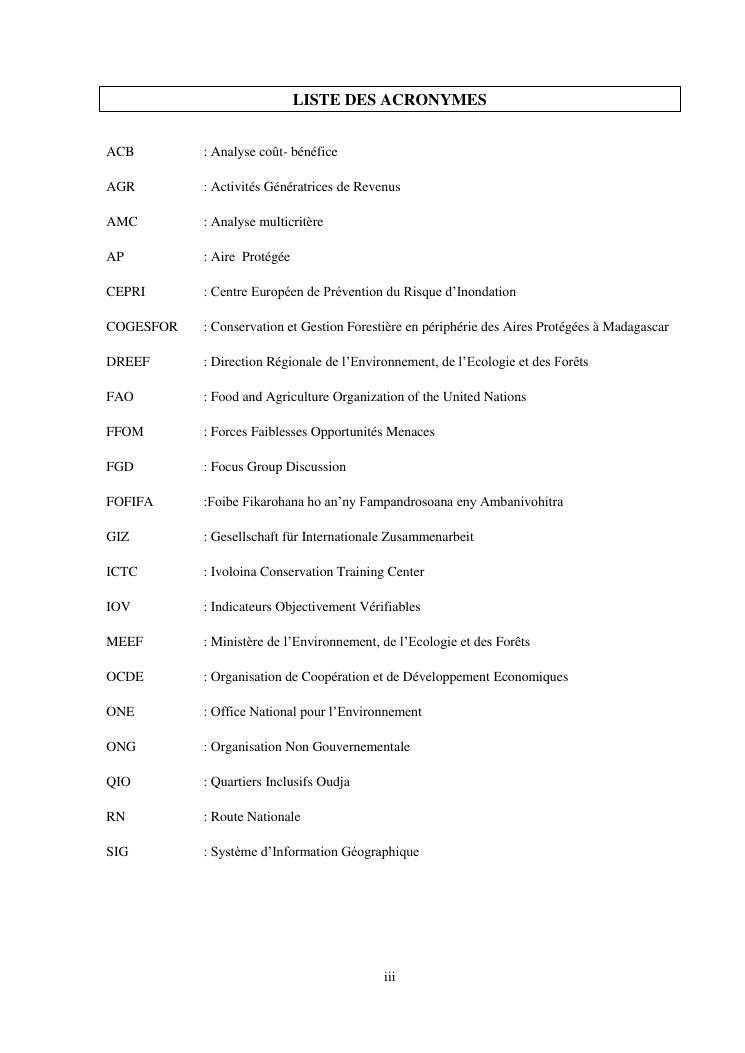 LISTE DES ACRONYMES

ACB : Analyse coût- bénéfice

AGR : Activités Génératrices de Revenus

AMC : Analyse multicritère

AP : Aire Protégée

CEPRI : Centre Européen de Prévention du Risque d'Inondation

COGESFOR : Conservation et Gestion Forestière en périphérie des Aires Protégées à Madagascar

DREEF : Direction Régionale de l'Environnement, de l'Ecologie et des Forêts

FAO : Food and Agriculture Organization of the United Nations

FFOM : Forces Faiblesses Opportunités Menaces

FGD : Focus Group Discussion

FOFIFA :Foibe Fikarohana ho an'ny Fampandrosoana eny Ambanivohitra

GIZ : Gesellschaft für Internationale Zusammenarbeit

ICTC : Ivoloina Conservation Training Center

IOV : Indicateurs Objectivement Vérifiables

MEEF : Ministère de l'Environnement, de l'Ecologie et des Forêts

OCDE : Organisation de Coopération et de Développement Economiques

ONE : Office National pour l'Environnement

ONG : Organisation Non Gouvernementale

QIO : Quartiers Inclusifs Oudja

RN : Route Nationale

SIG : Système d'Information Géographique

iii